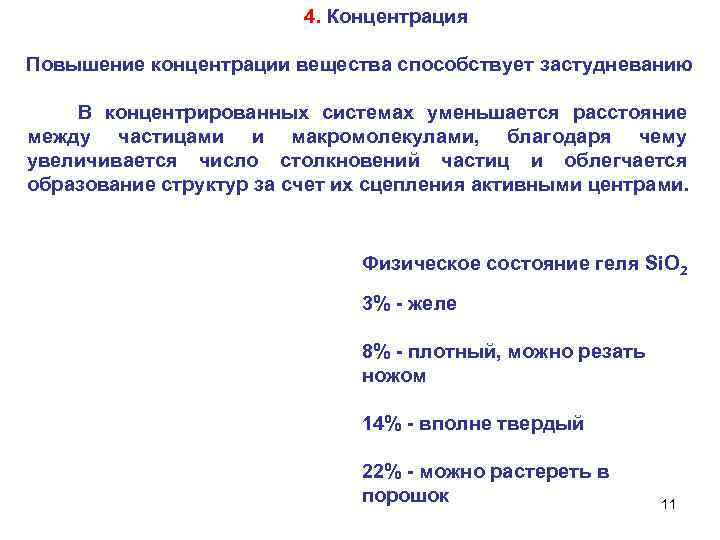 4. Концентрация

Повышение концентрации вещества способствует застудневанию

В концентрированных системах уменьшается расстояние между частицами и макромолекулами, благодаря чему увеличивается число столкновений частиц и облегчается образование структур за счет их сцепления активными центрами.

Физическое состояние геля $SiO_2$

3% - желе

8% - плотный, можно резать ножом

14% - вполне твердый

22% - можно растереть в порошок

11